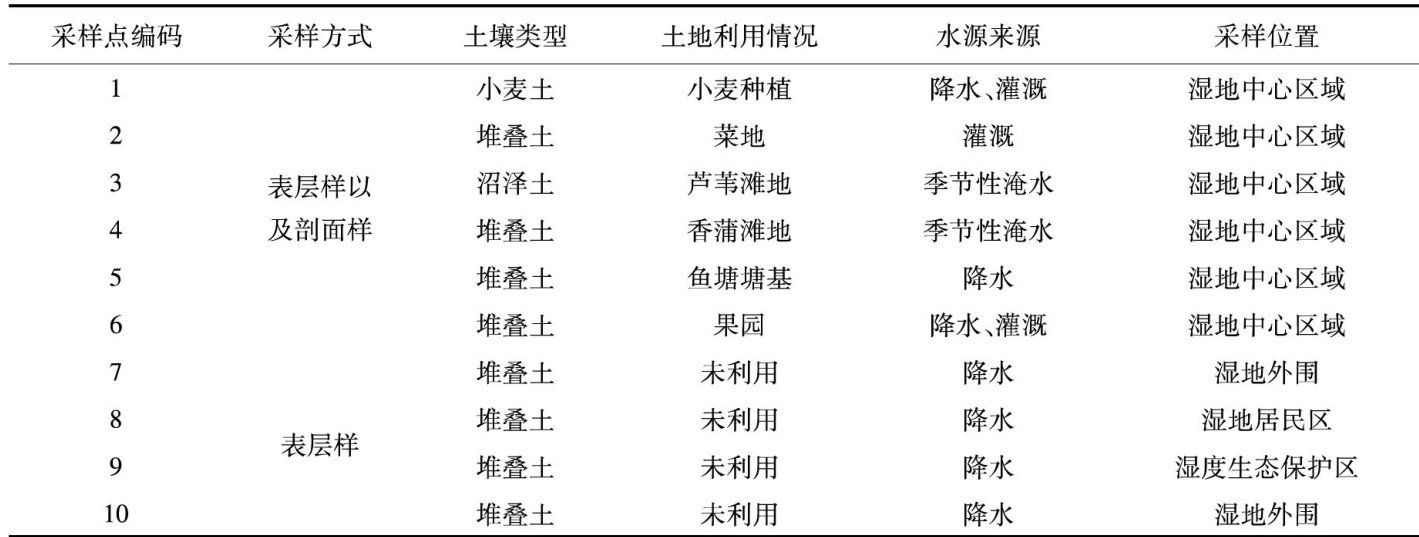 | 采样点编码 | 采样方式 | 土壤类型 | 土地利用情况 | 水源来源 | 采样位置 |
|---|---|---|---|---|---|
| 1 | 表层样以及剖面样 | 小麦土 | 小麦种植 | 降水、灌溉 | 湿地中心区域 |
| 2 | | 堆叠土 | 菜地 | 灌溉 | 湿地中心区域 |
| 3 | | 沼泽土 | 芦苇滩地 | 季节性淹水 | 湿地中心区域 |
| 4 | | 堆叠土 | 香蒲滩地 | 季节性淹水 | 湿地中心区域 |
| 5 | | 堆叠土 | 鱼塘塘基 | 降水 | 湿地中心区域 |
| 6 | | 堆叠土 | 果园 | 降水、灌溉 | 湿地中心区域 |
| 7 | 表层样 | 堆叠土 | 未利用 | 降水 | 湿地外围 |
| 8 | | 堆叠土 | 未利用 | 降水 | 湿地居民区 |
| 9 | | 堆叠土 | 未利用 | 降水 | 湿度生态保护区 |
| 10 | | 堆叠土 | 未利用 | 降水 | 湿地外围 |